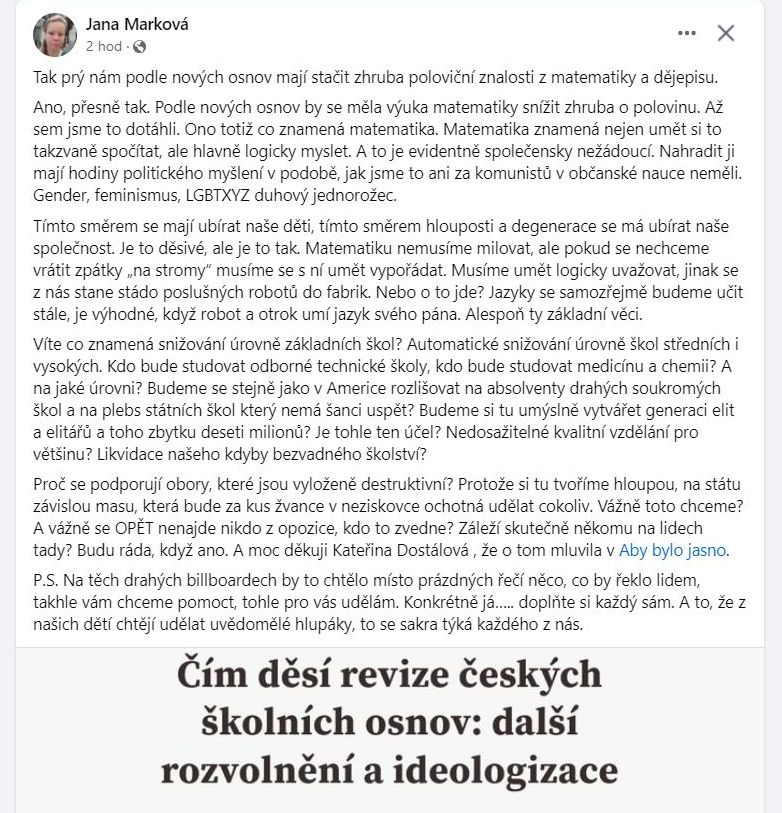 Jana Marková
2 hod ·

Tak prý nám podle nových osnov mají stačit zhruba poloviční znalosti z matematiky a dějepisu.

Ano, přesně tak. Podle nových osnov by se měla výuka matematiky snížit zhruba o polovinu. Až sem jsme to dotáhli. Ono totiž co znamená matematika. Matematika znamená nejen umět si to takzvaně spočítat, ale hlavně logicky myslet. A to je evidentně společensky nežádoucí. Nahradit ji mají hodiny politického myšlení v podobě, jak jsme to ani za komunistů v občanské nauce neměli. Gender, feminismus, LGBTXYZ duhový jednorožec.

Tímto směrem se mají ubírat naše děti, tímto směrem hlouposti a degenerace se má ubírat naše společnost. Je to děsivé, ale je to tak. Matematiku nemusíme milovat, ale pokud se nechceme vrátit zpátky „na stromy" musíme se s ní umět vypořádat. Musíme umět logicky uvažovat, jinak se z nás stane stádo poslušných robotů do fabrik. Nebo o to jde? Jazyky se samozřejmě budeme učit stále, je výhodné, když robot a otrok umí jazyk svého pána. Alespoň ty základní věci.

Víte co znamená snižování úrovně základních škol? Automatické snižování úrovně škol středních i vysokých. Kdo bude studovat odborné technické školy, kdo bude studovat medicínu a chemii? A na jaké úrovni? Budeme se stejně jako v Americe rozlišovat na absolventy drahých soukromých škol a na plebs státních škol který nemá šanci uspět? Budeme si tu umýslně vytvářet generaci elit a elitářů a toho zbytku deseti milionů? Je tohle ten účel? Nedosažitelné kvalitní vzdělání pro většinu? Likvidace našeho kdyby bezvadného školství?

Proč se podporují obory, které jsou vyloženě destruktivní? Protože si tu tvoříme hloupou, na státu závislou masu, která bude za kus žvance v neziskovce ochotná udělat cokoliv. Vážně toto chceme? A vážně se OPĚT nenajde nikdo z opozice, kdo to zvedne? Záleží skutečně někomu na lidech tady? Budu ráda, když ano. A moc děkuji Kateřina Dostálová , že o tom mluvila v Aby bylo jasno.

P.S. Na těch drahých billboardech by to chtělo místo prázdných řečí něco, co by řeklo lidem, takhle vám chceme pomoct, tohle pro vás udělám. Konkrétně já..... doplňte si každý sám. A to, že z našich dětí chtějí udělat uvědomělé hlupáky, to se sakra týká každého z nás.

Čím děsí revize českých školních osnov: další rozvolnění a ideologizace